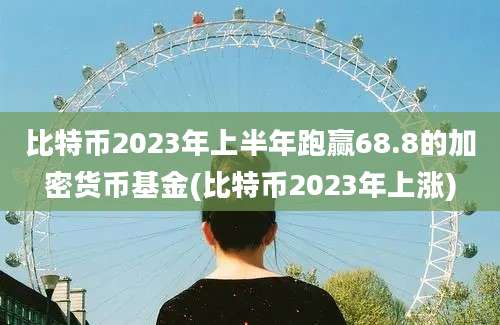 比特币2023年上半年跑赢68.8的加密货币基金(比特币2023年上涨)